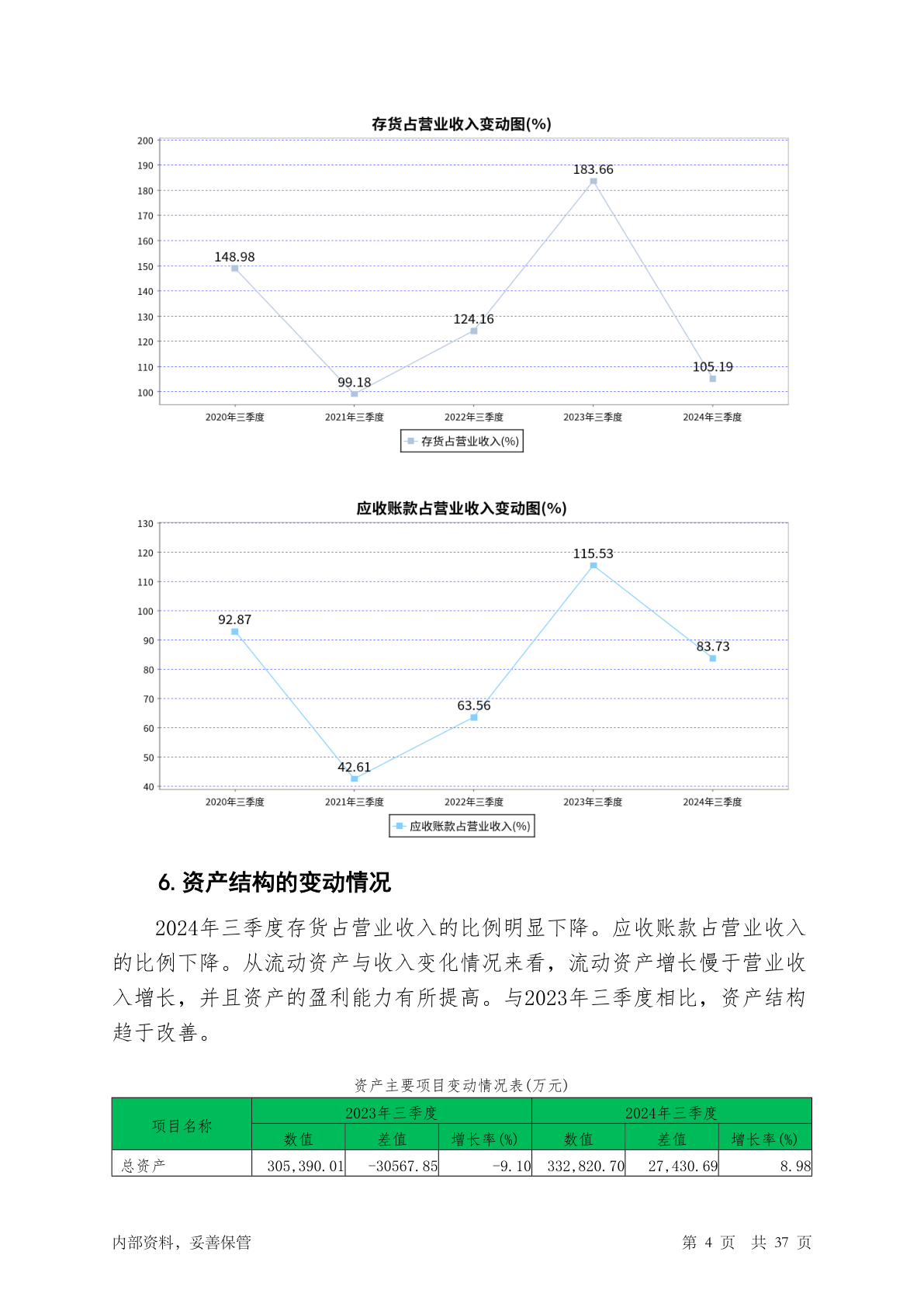 存货占营业收入变动图(%)

200
190
180
170
160
150
140
130
120
110
100

148.98
99.18
124.16
183.66
105.19

2020年三季度
2021年三季度
2022年三季度
2023年三季度
2024年三季度

存货占营业收入(%)

应收账款占营业收入变动图(%)

130
120
110
100
90
80
70
60
50
40

92.87
42.61
63.56
115.53
83.73

2020年三季度
2021年三季度
2022年三季度
2023年三季度
2024年三季度

应收账款占营业收入(%)

6. 资产结构的变动情况

2024年三季度存货占营业收入的比例明显下降。应收账款占营业收入的比例下降。从流动资产与收入变化情况来看，流动资产增长慢于营业收入增长，并且资产的盈利能力有所提高。与2023年三季度相比，资产结构趋于改善。

资产主要项目变动情况表(万元)

| 项目名称 | 2023年三季度 | | | 2024年三季度 | | |
|---|---|---|---|---|---|---|
| | 数值 | 差值 | 增长率(%) | 数值 | 差值 | 增长率(%) |
| 总资产 | 305,390.01 | -30567.85 | -9.10 | 332,820.70 | 27,430.69 | 8.98 |

内部资料，妥善保管

第 4 页 共 37 页